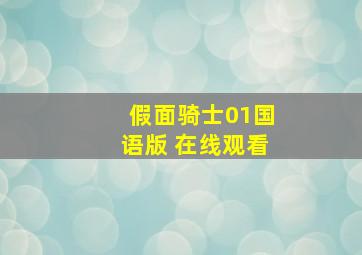 假面骑士01国语版 在线观看